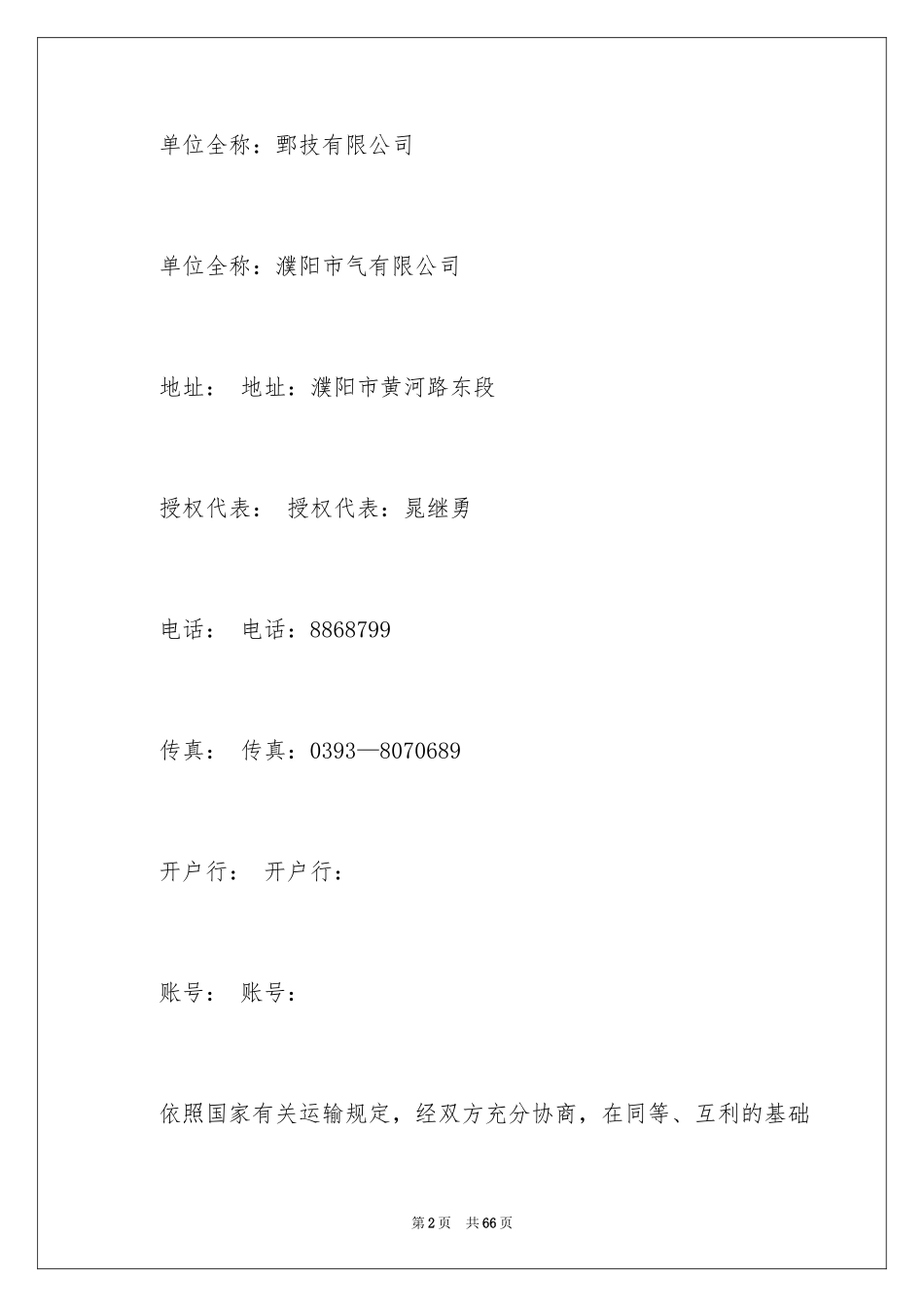 单位全称：鄄技有限公司

单位全称：濮阳市气有限公司

地址： 地址：濮阳市黄河路东段

授权代表： 授权代表：晁继勇

电话： 电话：8868799

传真： 传真：0393—8070689

开户行： 开户行：

账号： 账号：

依照国家有关运输规定，经双方充分协商，在同等、互利的基础

第2页 共66页